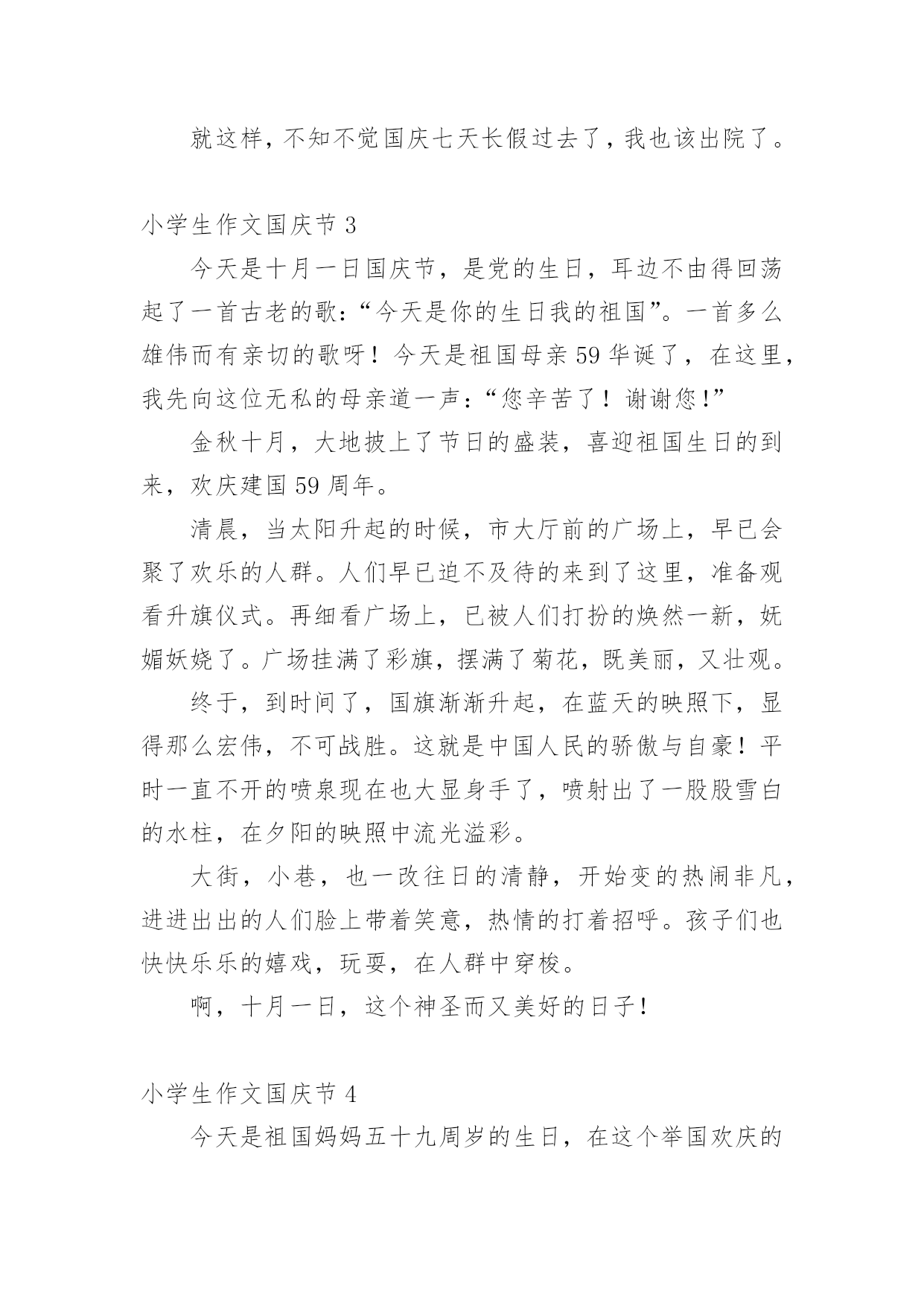 就这样，不知不觉国庆七天长假过去了，我也该出院了。

小学生作文国庆节 3

今天是十月一日国庆节，是党的生日，耳边不由得回荡起了一首古老的歌：“今天是你的生日我的祖国”。一首多么雄伟而有亲切的歌呀！今天是祖国母亲 59 华诞了，在这里，我先向这位无私的母亲道一声：“您辛苦了！谢谢您！”

金秋十月，大地披上了节日的盛装，喜迎祖国生日的到来，欢庆建国 59 周年。

清晨，当太阳升起的时候，市大厅前的广场上，早已会聚了欢乐的人群。人们早已迫不及待的来到了这里，准备观看升旗仪式。再细看广场上，已被人们打扮的焕然一新，妩媚妖娆了。广场挂满了彩旗，摆满了菊花，既美丽，又壮观。

终于，到时间了，国旗渐渐升起，在蓝天的映照下，显得那么宏伟，不可战胜。这就是中国人民的骄傲与自豪！平时一直不开的喷泉现在也大显身手了，喷射出了一股股雪白的水柱，在夕阳的映照中流光溢彩。

大街，小巷，也一改往日的清静，开始变的热闹非凡，进进出出的人们脸上带着笑意，热情的打着招呼。孩子们也快快乐乐的嬉戏，玩耍，在人群中穿梭。

啊，十月一日，这个神圣而又美好的日子！

小学生作文国庆节 4

今天是祖国妈妈五十九周岁的生日，在这个举国欢庆的